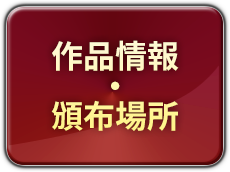 作品情報
・
頒布場所